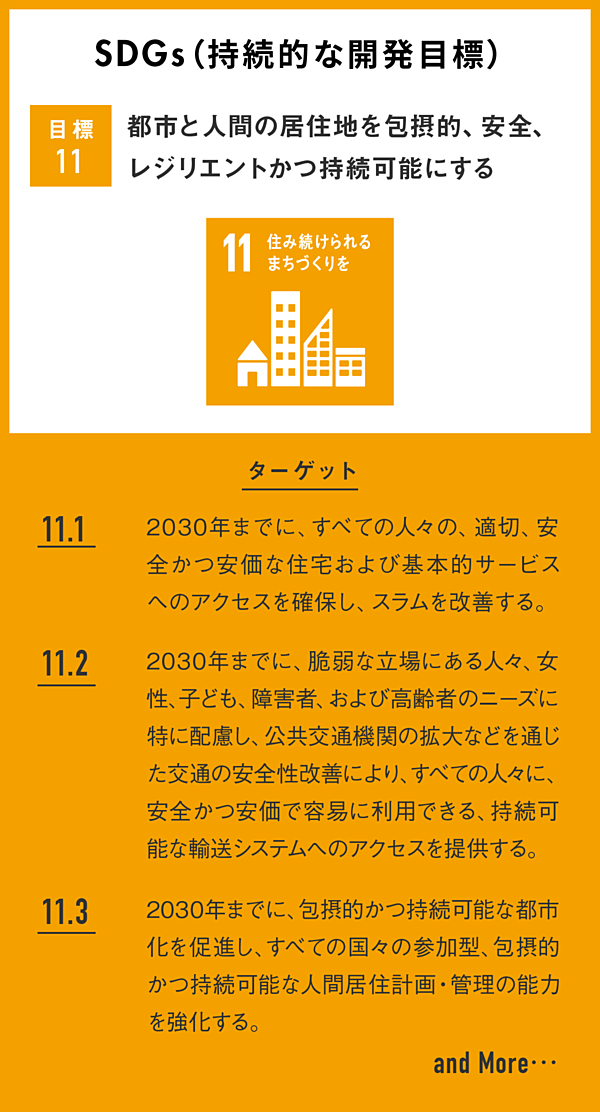 SDGs（持続的な開発目標）

目標 11

都市と人間の居住地を包摂的、安全、レジリエントかつ持続可能にする

11 住み続けられるまちづくりを

ターゲット

11.1

2030年までに、すべての人々の、適切、安全かつ安価な住宅および基本的サービスへのアクセスを確保し、スラムを改善する。

11.2

2030年までに、脆弱な立場にある人々、女性、子ども、障害者、および高齢者のニーズに特に配慮し、公共交通機関の拡大などを通じた交通の安全性改善により、すべての人々に、安全かつ安価で容易に利用できる、持続可能な輸送システムへのアクセスを提供する。

11.3

2030年までに、包摂的かつ持続可能な都市化を促進し、すべての国々の参加型、包摂的かつ持続可能な人間居住計画・管理の能力を強化する。

and More…